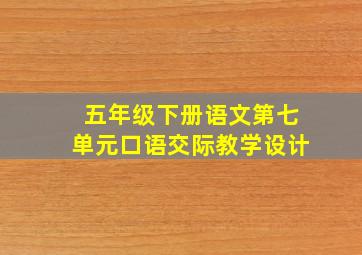 五年级下册语文第七单元口语交际教学设计